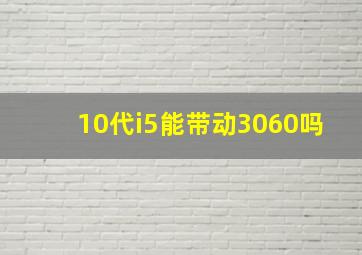 10代i5能带动3060吗